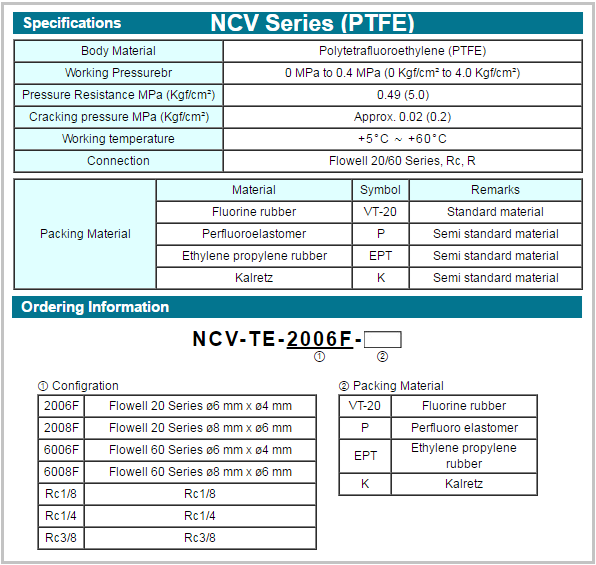 Specifications NCV Series (PTFE)

| Body Material | Polytetrafluoroethylene (PTFE) |
|---|---|
| Working Pressurebr | 0 MPa to 0.4 MPa (0 Kgf/cm² to 4.0 Kgf/cm²) |
| Pressure Resistance MPa (Kgf/cm²) | 0.49 (5.0) |
| Cracking pressure MPa (Kgf/cm²) | Approx. 0.02 (0.2) |
| Working temperature | +5°C ~ +60°C |
| Connection | Flowell 20/60 Series, Rc, R |

| Packing Material | Material | Symbol | Remarks |
|---|---|---|---|
| | Fluorine rubber | VT-20 | Standard material |
| | Perfluoroelastomer | P | Semi standard material |
| | Ethylene propylene rubber | EPT | Semi standard material |
| | Kalretz | K | Semi standard material |

Ordering Information

NCV-TE-2006F-
① ②

① Configration

| 2006F | Flowell 20 Series ø6 mm x ø4 mm |
|---|---|
| 2008F | Flowell 20 Series ø8 mm x ø6 mm |
| 6006F | Flowell 60 Series ø6 mm x ø4 mm |
| 6008F | Flowell 60 Series ø8 mm x ø6 mm |
| Rc1/8 | Rc1/8 |
| Rc1/4 | Rc1/4 |
| Rc3/8 | Rc3/8 |

② Packing Material

| VT-20 | Fluorine rubber |
|---|---|
| P | Perfluoro elastomer |
| EPT | Ethylene propylene rubber |
| K | Kalretz |